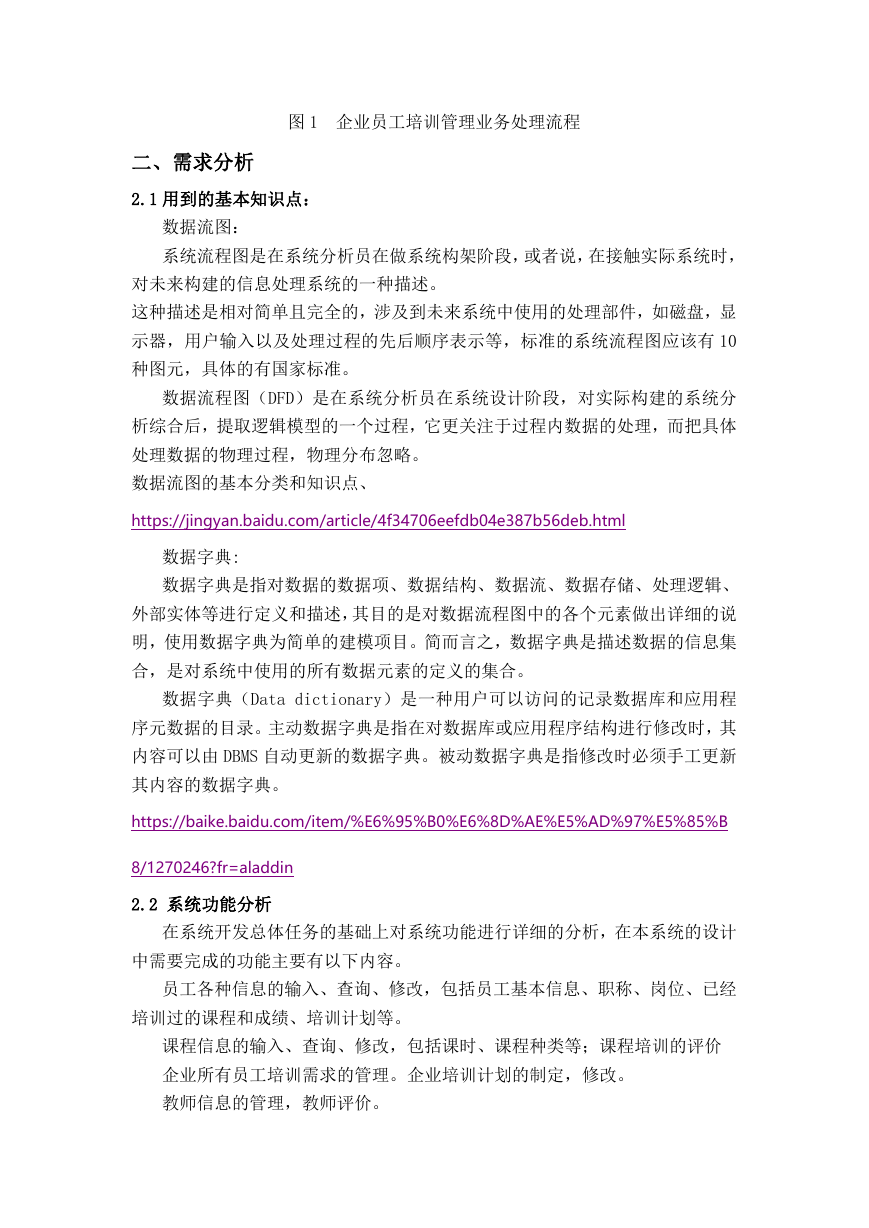 图 1　企业员工培训管理业务处理流程

二、需求分析

2.1 用到的基本知识点：

数据流图：

系统流程图是在系统分析员在做系统构架阶段，或者说，在接触实际系统时，对未来构建的信息处理系统的一种描述。
这种描述是相对简单且完全的，涉及到未来系统中使用的处理部件，如磁盘，显示器，用户输入以及处理过程的先后顺序表示等，标准的系统流程图应该有 10 种图元，具体的有国家标准。

数据流程图（DFD）是在系统分析员在系统设计阶段，对实际构建的系统分析综合后，提取逻辑模型的一个过程，它更关注于过程内数据的处理，而把具体处理数据的物理过程，物理分布忽略。
数据流图的基本分类和知识点、

https://jingyan.baidu.com/article/4f34706eefdb04e387b56deb.html

数据字典:

数据字典是指对数据的数据项、数据结构、数据流、数据存储、处理逻辑、外部实体等进行定义和描述，其目的是对数据流程图中的各个元素做出详细的说明，使用数据字典为简单的建模项目。简而言之，数据字典是描述数据的信息集合，是对系统中使用的所有数据元素的定义的集合。

数据字典（Data dictionary）是一种用户可以访问的记录数据库和应用程序元数据的目录。主动数据字典是指在对数据库或应用程序结构进行修改时，其内容可以由 DBMS 自动更新的数据字典。被动数据字典是指修改时必须手工更新其内容的数据字典。

https://baike.baidu.com/item/%E6%95%B0%E6%8D%AE%E5%AD%97%E5%85%B8/1270246?fr=aladdin

2.2 系统功能分析

在系统开发总体任务的基础上对系统功能进行详细的分析，在本系统的设计中需要完成的功能主要有以下内容。

员工各种信息的输入、查询、修改，包括员工基本信息、职称、岗位、已经培训过的课程和成绩、培训计划等。

课程信息的输入、查询、修改，包括课时、课程种类等；课程培训的评价

企业所有员工培训需求的管理。企业培训计划的制定，修改。

教师信息的管理，教师评价。